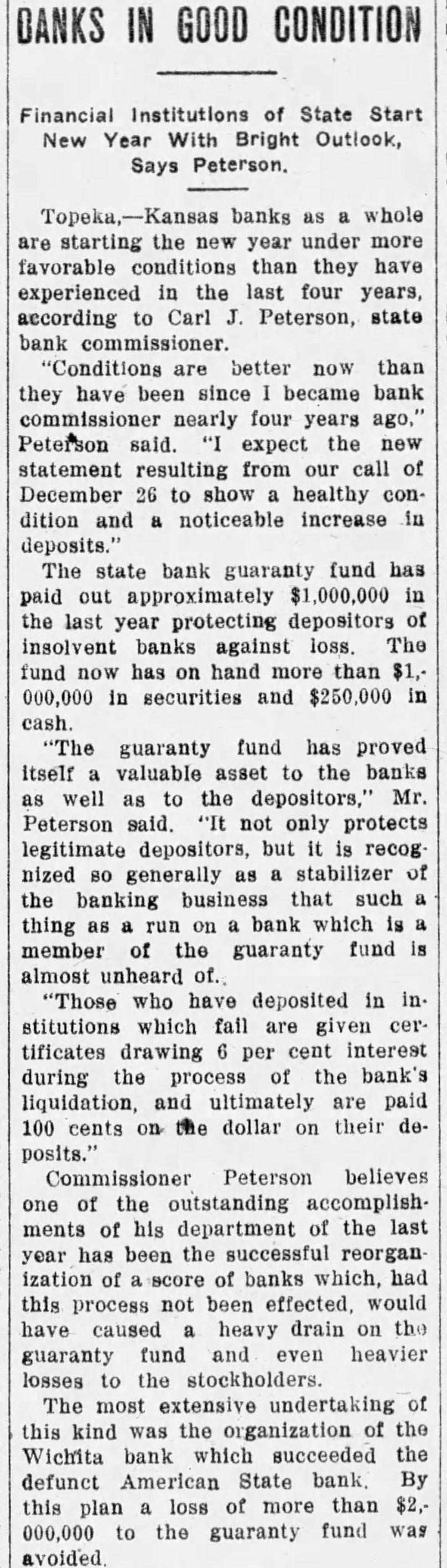 BANKS IN GOOD CONDITION

Financial Institutions of State Start New Year With Bright Outlook, Says Peterson.

Topeka,—Kansas banks as a whole are starting the new year under more favorable conditions than they have experienced in the last four years, according to Carl J. Peterson, state bank commissioner.

"Conditions are better now than they have been since I became bank commissioner nearly four years ago," Peterson said. "I expect the new statement resulting from our call of December 26 to show a healthy condition and a noticeable increase in deposits."

The state bank guaranty fund has paid out approximately $1,000,000 in the last year protecting depositors of insolvent banks against loss. The fund now has on hand more than $1,000,000 in securities and $250,000 in cash.

"The guaranty fund has proved itself a valuable asset to the banks as well as to the depositors," Mr. Peterson said. "It not only protects legitimate depositors, but it is recognized so generally as a stabilizer of the banking business that such a thing as a run on a bank which is a member of the guaranty fund is almost unheard of.

"Those who have deposited in institutions which fail are given certificates drawing 6 per cent interest during the process of the bank's liquidation, and ultimately are paid 100 cents on the dollar on their deposits."

Commissioner Peterson believes one of the outstanding accomplishments of his department of the last year has been the successful reorganization of a score of banks which, had this process not been effected, would have caused a heavy drain on the guaranty fund and even heavier losses to the stockholders.

The most extensive undertaking of this kind was the organization of the Wichita bank which succeeded the defunct American State bank. By this plan a loss of more than $2,000,000 to the guaranty fund was avoided.